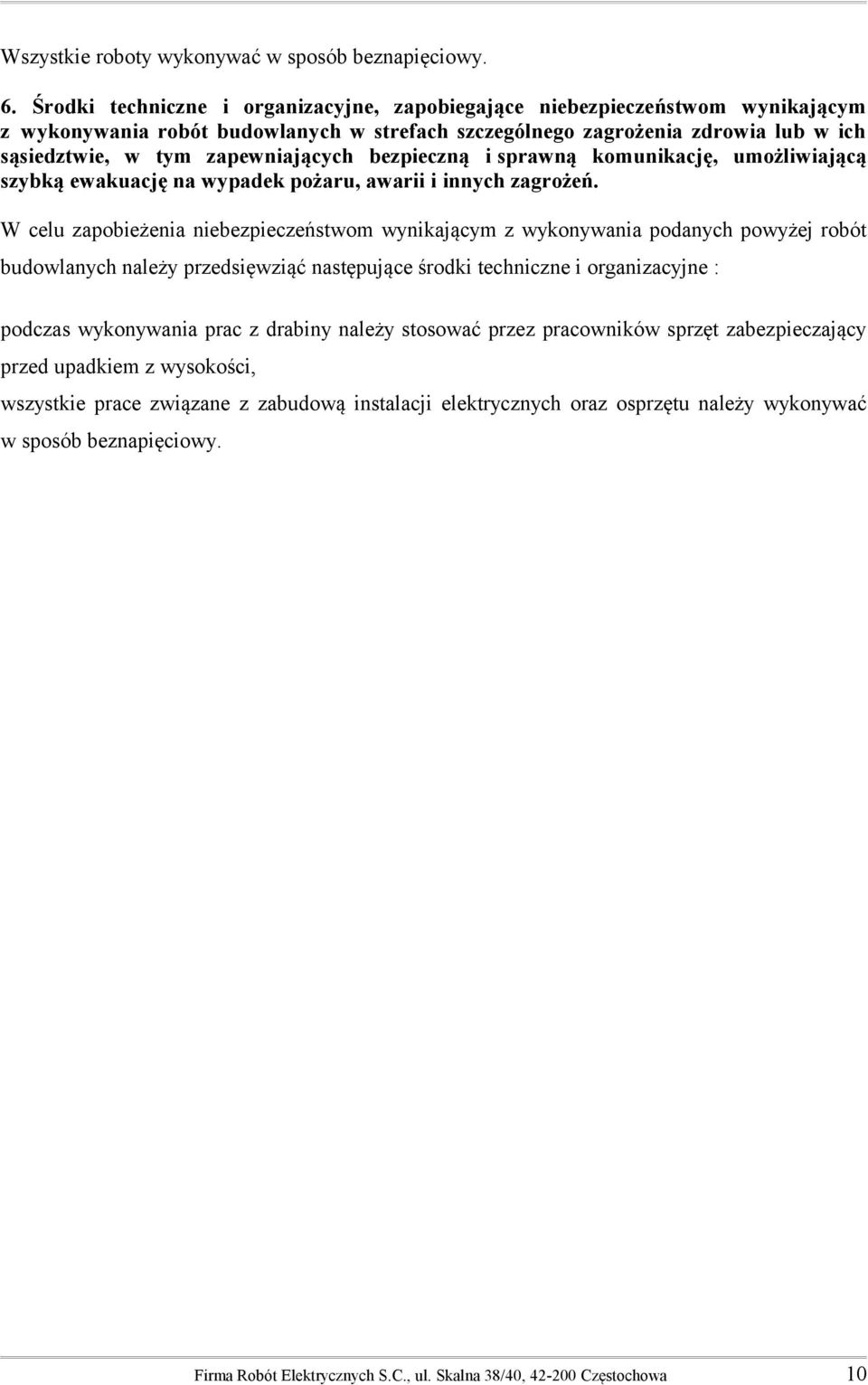 Wszystkie roboty wykonywać w sposób beznapięciowy.

6. Środki techniczne i organizacyjne, zapobiegające niebezpieczeństwom wynikającym z wykonywania robót budowlanych w strefach szczególnego zagrożenia zdrowia lub w ich sąsiedztwie, w tym zapewniających bezpieczną i sprawną komunikację, umożliwiającą szybką ewakuację na wypadek pożaru, awarii i innych zagrożeń.

W celu zapobieżenia niebezpieczeństwom wynikającym z wykonywania podanych powyżej robót budowlanych należy przedsięwziąć następujące środki techniczne i organizacyjne :

podczas wykonywania prac z drabiny należy stosować przez pracowników sprzęt zabezpieczający przed upadkiem z wysokości,

wszystkie prace związane z zabudową instalacji elektrycznych oraz osprzętu należy wykonywać w sposób beznapięciowy.

Firma Robót Elektrycznych S.C., ul. Skalna 38/40, 42-200 Częstochowa 10